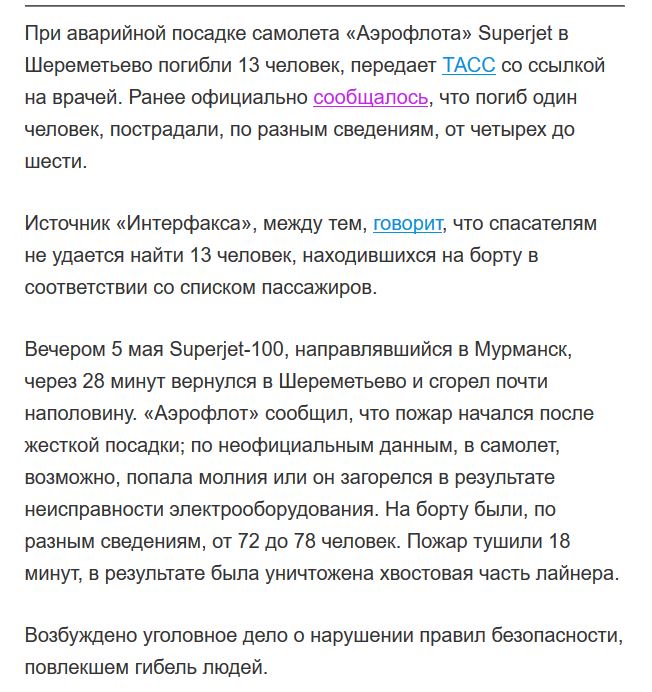 При аварийной посадке самолета «Аэрофлота» Superjet в Шереметьево погибли 13 человек, передает ТАСС со ссылкой на врачей. Ранее официально сообщалось, что погиб один человек, пострадали, по разным сведениям, от четырех до шести.

Источник «Интерфакса», между тем, говорит, что спасателям не удается найти 13 человек, находившихся на борту в соответствии со списком пассажиров.

Вечером 5 мая Superjet-100, направлявшийся в Мурманск, через 28 минут вернулся в Шереметьево и сгорел почти наполовину. «Аэрофлот» сообщил, что пожар начался после жесткой посадки; по неофициальным данным, в самолет, возможно, попала молния или он загорелся в результате неисправности электрооборудования. На борту были, по разным сведениям, от 72 до 78 человек. Пожар тушили 18 минут, в результате была уничтожена хвостовая часть лайнера.

Возбуждено уголовное дело о нарушении правил безопасности, повлекшем гибель людей.